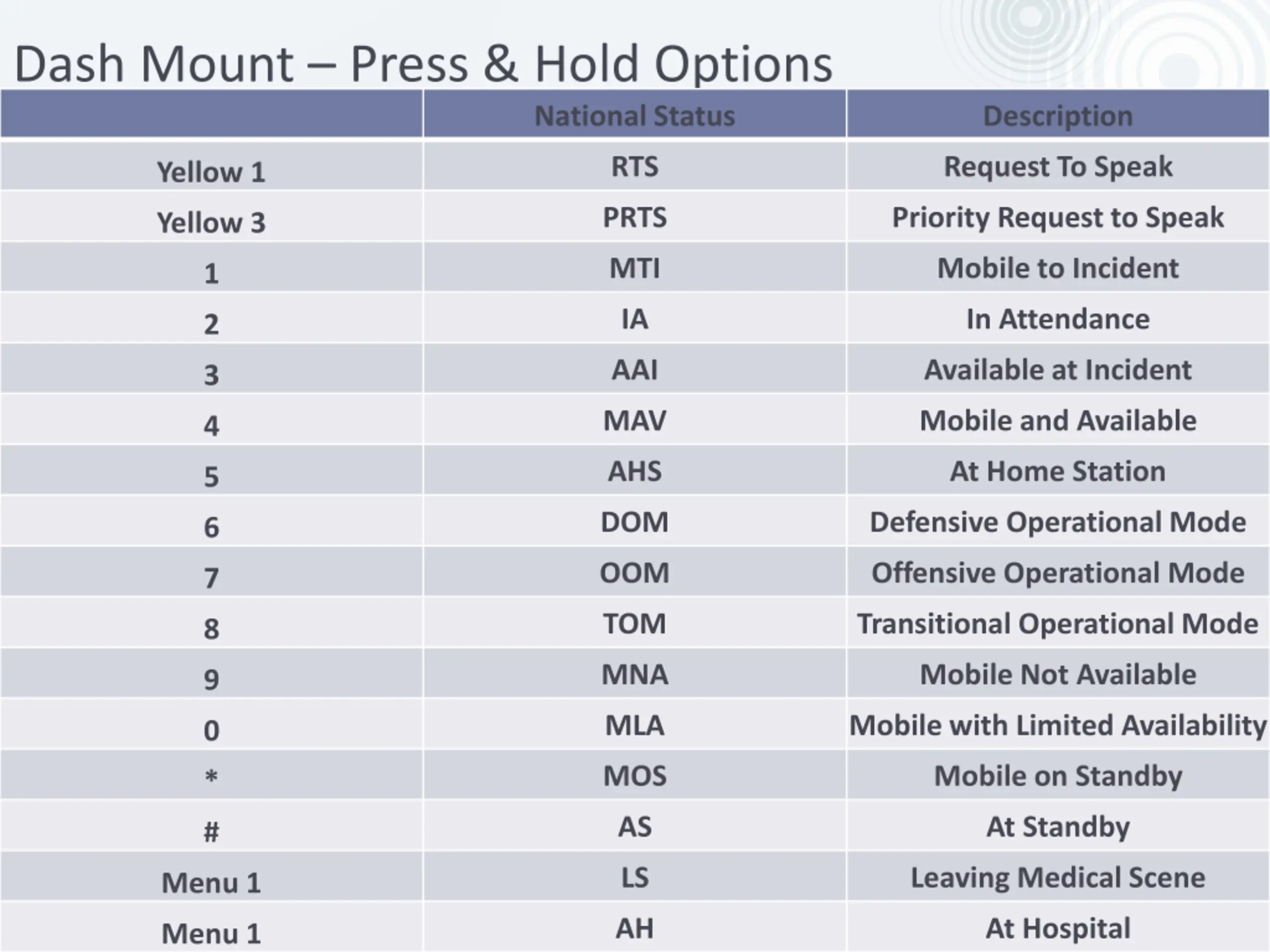 Dash Mount – Press & Hold Options

| | National Status | Description |
|---|---|---|
| Yellow 1 | RTS | Request To Speak |
| Yellow 3 | PRTS | Priority Request to Speak |
| 1 | MTI | Mobile to Incident |
| 2 | IA | In Attendance |
| 3 | AAI | Available at Incident |
| 4 | MAV | Mobile and Available |
| 5 | AHS | At Home Station |
| 6 | DOM | Defensive Operational Mode |
| 7 | OOM | Offensive Operational Mode |
| 8 | TOM | Transitional Operational Mode |
| 9 | MNA | Mobile Not Available |
| 0 | MLA | Mobile with Limited Availability |
| * | MOS | Mobile on Standby |
| # | AS | At Standby |
| Menu 1 | LS | Leaving Medical Scene |
| Menu 1 | AH | At Hospital |